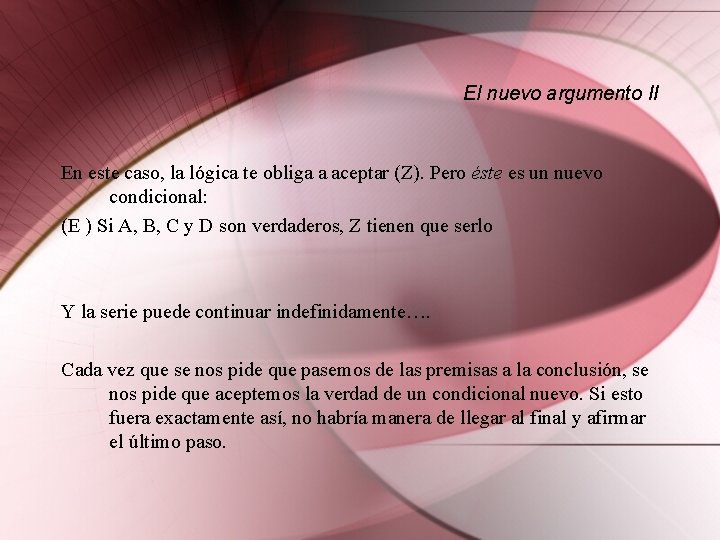 El nuevo argumento II

En este caso, la lógica te obliga a aceptar (Z). Pero éste es un nuevo condicional:

(E ) Si A, B, C y D son verdaderos, Z tienen que serlo

Y la serie puede continuar indefinidamente….

Cada vez que se nos pide que pasemos de las premisas a la conclusión, se nos pide que aceptemos la verdad de un condicional nuevo. Si esto fuera exactamente así, no habría manera de llegar al final y afirmar el último paso.